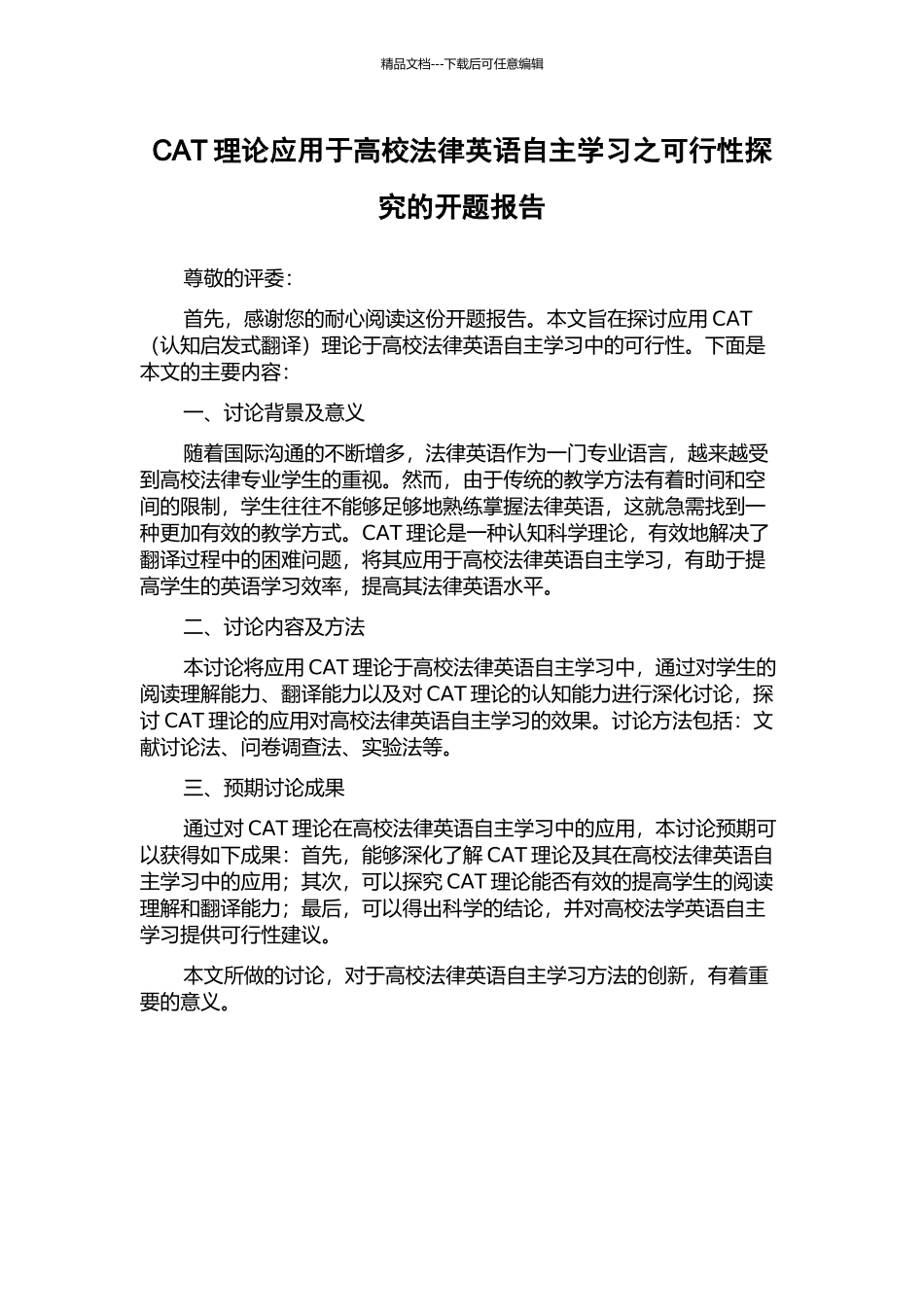 精品文档---下载后可任意编辑

CAT 理论应用于高校法律英语自主学习之可行性探究的开题报告

尊敬的评委：

首先，感谢您的耐心阅读这份开题报告。本文旨在探讨应用 CAT（认知启发式翻译）理论于高校法律英语自主学习中的可行性。下面是本文的主要内容：

一、讨论背景及意义

随着国际沟通的不断增多，法律英语作为一门专业语言，越来越受到高校法律专业学生的重视。然而，由于传统的教学方法有着时间和空间的限制，学生往往不能够足够地熟练掌握法律英语，这就急需找到一种更加有效的教学方式。CAT 理论是一种认知科学理论，有效地解决了翻译过程中的困难问题，将其应用于高校法律英语自主学习，有助于提高学生的英语学习效率，提高其法律英语水平。

二、讨论内容及方法

本讨论将应用 CAT 理论于高校法律英语自主学习中，通过对学生的阅读理解能力、翻译能力以及对 CAT 理论的认知能力进行深化讨论，探讨 CAT 理论的应用对高校法律英语自主学习的效果。讨论方法包括：文献讨论法、问卷调查法、实验法等。

三、预期讨论成果

通过对 CAT 理论在高校法律英语自主学习中的应用，本讨论预期可以获得如下成果：首先，能够深化了解 CAT 理论及其在高校法律英语自主学习中的应用；其次，可以探究 CAT 理论能否有效的提高学生的阅读理解和翻译能力；最后，可以得出科学的结论，并对高校法学英语自主学习提供可行性建议。

本文所做的讨论，对于高校法律英语自主学习方法的创新，有着重要的意义。